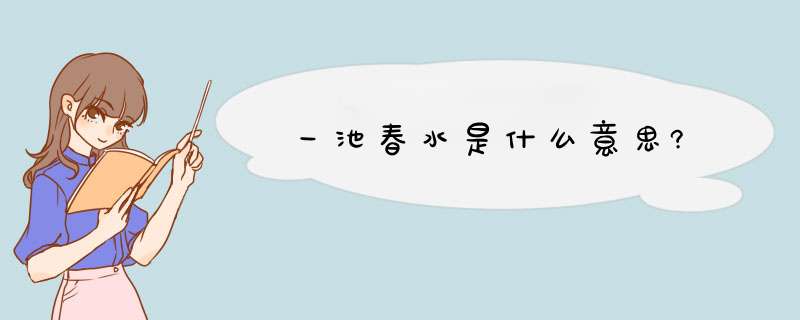 一池春水是什么意思?